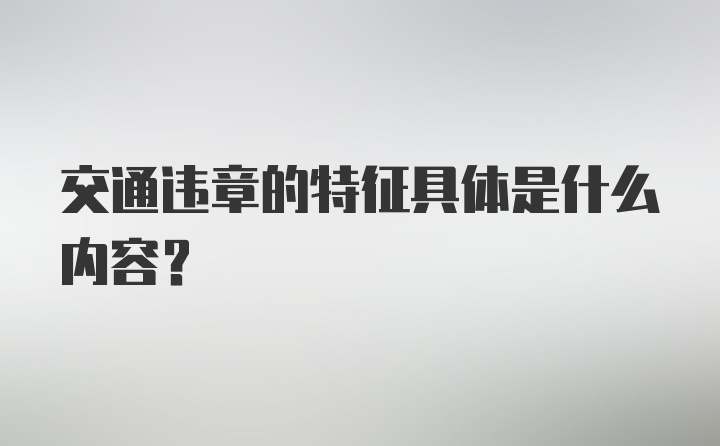 交通违章的特征具体是什么内容？